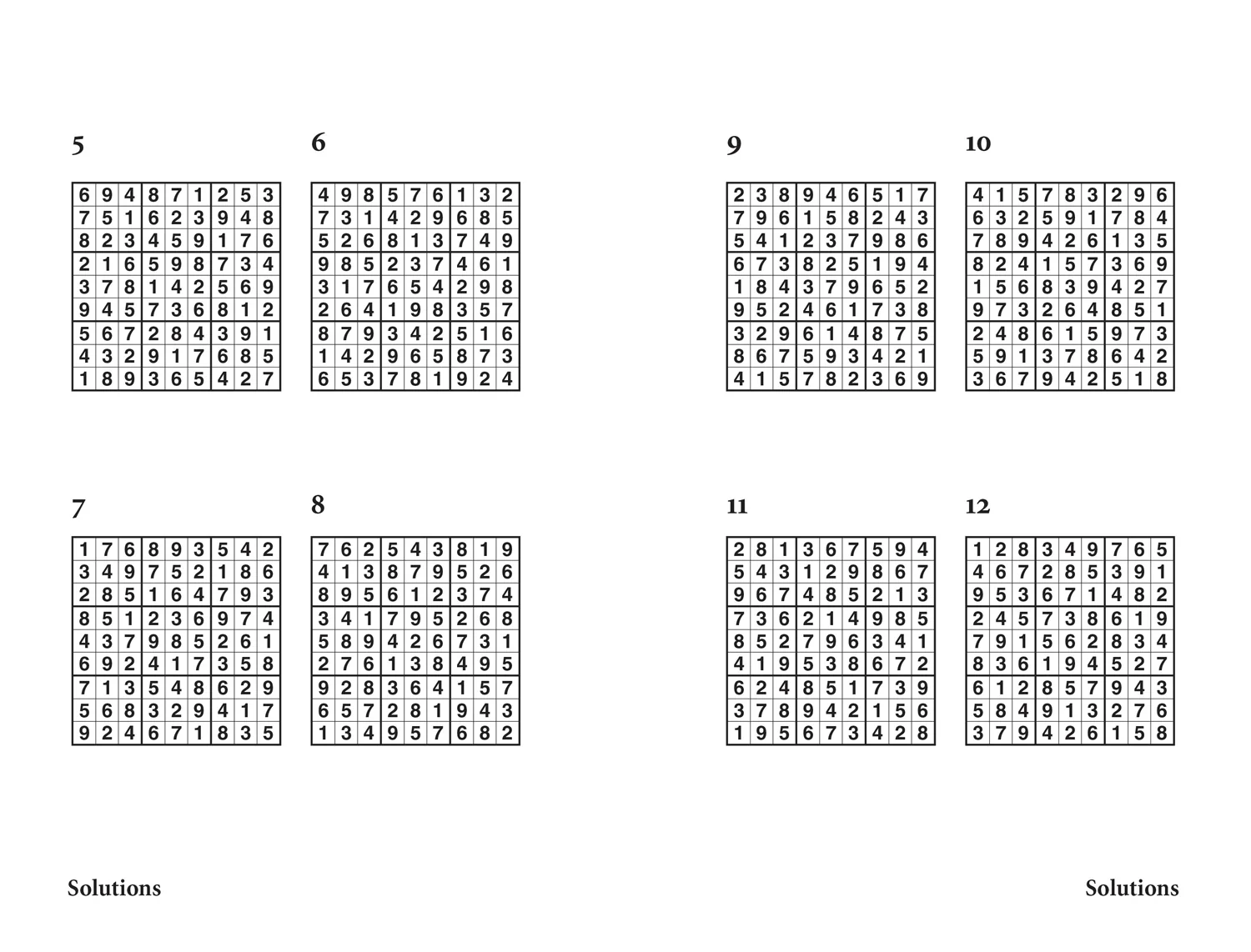 5

| 6 | 9 | 4 | 8 | 7 | 1 | 2 | 5 | 3 |
|---|---|---|---|---|---|---|---|---|
| 7 | 5 | 1 | 6 | 2 | 3 | 9 | 4 | 8 |
| 8 | 2 | 3 | 4 | 5 | 9 | 1 | 7 | 6 |
| 2 | 1 | 6 | 5 | 9 | 8 | 7 | 3 | 4 |
| 3 | 7 | 8 | 1 | 4 | 2 | 5 | 6 | 9 |
| 9 | 4 | 5 | 7 | 3 | 6 | 8 | 1 | 2 |
| 5 | 6 | 7 | 2 | 8 | 4 | 3 | 9 | 1 |
| 4 | 3 | 2 | 9 | 1 | 7 | 6 | 8 | 5 |
| 1 | 8 | 9 | 3 | 6 | 5 | 4 | 2 | 7 |

6

| 4 | 9 | 8 | 5 | 7 | 6 | 1 | 3 | 2 |
|---|---|---|---|---|---|---|---|---|
| 7 | 3 | 1 | 4 | 2 | 9 | 6 | 8 | 5 |
| 5 | 2 | 6 | 8 | 1 | 3 | 7 | 4 | 9 |
| 9 | 8 | 5 | 2 | 3 | 7 | 4 | 6 | 1 |
| 3 | 1 | 7 | 6 | 5 | 4 | 2 | 9 | 8 |
| 2 | 6 | 4 | 1 | 9 | 8 | 3 | 5 | 7 |
| 8 | 7 | 9 | 3 | 4 | 2 | 5 | 1 | 6 |
| 1 | 4 | 2 | 9 | 6 | 5 | 8 | 7 | 3 |
| 6 | 5 | 3 | 7 | 8 | 1 | 9 | 2 | 4 |

7

| 1 | 7 | 6 | 8 | 9 | 3 | 5 | 4 | 2 |
|---|---|---|---|---|---|---|---|---|
| 3 | 4 | 9 | 7 | 5 | 2 | 1 | 8 | 6 |
| 2 | 8 | 5 | 1 | 6 | 4 | 7 | 9 | 3 |
| 8 | 5 | 1 | 2 | 3 | 6 | 9 | 7 | 4 |
| 4 | 3 | 7 | 9 | 8 | 5 | 2 | 6 | 1 |
| 6 | 9 | 2 | 4 | 1 | 7 | 3 | 5 | 8 |
| 7 | 1 | 3 | 5 | 4 | 8 | 6 | 2 | 9 |
| 5 | 6 | 8 | 3 | 2 | 9 | 4 | 1 | 7 |
| 9 | 2 | 4 | 6 | 7 | 1 | 8 | 3 | 5 |

8

| 7 | 6 | 2 | 5 | 4 | 3 | 8 | 1 | 9 |
|---|---|---|---|---|---|---|---|---|
| 4 | 1 | 3 | 8 | 7 | 9 | 5 | 2 | 6 |
| 8 | 9 | 5 | 6 | 1 | 2 | 3 | 7 | 4 |
| 3 | 4 | 1 | 7 | 9 | 5 | 2 | 6 | 8 |
| 5 | 8 | 9 | 4 | 2 | 6 | 7 | 3 | 1 |
| 2 | 7 | 6 | 1 | 3 | 8 | 4 | 9 | 5 |
| 9 | 2 | 8 | 3 | 6 | 4 | 1 | 5 | 7 |
| 6 | 5 | 7 | 2 | 8 | 1 | 9 | 4 | 3 |
| 1 | 3 | 4 | 9 | 5 | 7 | 6 | 8 | 2 |

Solutions

9

| 2 | 3 | 8 | 9 | 4 | 6 | 5 | 1 | 7 |
|---|---|---|---|---|---|---|---|---|
| 7 | 9 | 6 | 1 | 5 | 8 | 2 | 4 | 3 |
| 5 | 4 | 1 | 2 | 3 | 7 | 9 | 8 | 6 |
| 6 | 7 | 3 | 8 | 2 | 5 | 1 | 9 | 4 |
| 1 | 8 | 4 | 3 | 7 | 9 | 6 | 5 | 2 |
| 9 | 5 | 2 | 4 | 6 | 1 | 7 | 3 | 8 |
| 3 | 2 | 9 | 6 | 1 | 4 | 8 | 7 | 5 |
| 8 | 6 | 7 | 5 | 9 | 3 | 4 | 2 | 1 |
| 4 | 1 | 5 | 7 | 8 | 2 | 3 | 6 | 9 |

10

| 4 | 1 | 5 | 7 | 8 | 3 | 2 | 9 | 6 |
|---|---|---|---|---|---|---|---|---|
| 6 | 3 | 2 | 5 | 9 | 1 | 7 | 8 | 4 |
| 7 | 8 | 9 | 4 | 2 | 6 | 1 | 3 | 5 |
| 8 | 2 | 4 | 1 | 5 | 7 | 3 | 6 | 9 |
| 1 | 5 | 6 | 8 | 3 | 9 | 4 | 2 | 7 |
| 9 | 7 | 3 | 2 | 6 | 4 | 8 | 5 | 1 |
| 2 | 4 | 8 | 6 | 1 | 5 | 9 | 7 | 3 |
| 5 | 9 | 1 | 3 | 7 | 8 | 6 | 4 | 2 |
| 3 | 6 | 7 | 9 | 4 | 2 | 5 | 1 | 8 |

11

| 2 | 8 | 1 | 3 | 6 | 7 | 5 | 9 | 4 |
|---|---|---|---|---|---|---|---|---|
| 5 | 4 | 3 | 1 | 2 | 9 | 8 | 6 | 7 |
| 9 | 6 | 7 | 4 | 8 | 5 | 2 | 1 | 3 |
| 7 | 3 | 6 | 2 | 1 | 4 | 9 | 8 | 5 |
| 8 | 5 | 2 | 7 | 9 | 6 | 3 | 4 | 1 |
| 4 | 1 | 9 | 5 | 3 | 8 | 6 | 7 | 2 |
| 6 | 2 | 4 | 8 | 5 | 1 | 7 | 3 | 9 |
| 3 | 7 | 8 | 9 | 4 | 2 | 1 | 5 | 6 |
| 1 | 9 | 5 | 6 | 7 | 3 | 4 | 2 | 8 |

12

| 1 | 2 | 8 | 3 | 4 | 9 | 7 | 6 | 5 |
|---|---|---|---|---|---|---|---|---|
| 4 | 6 | 7 | 2 | 8 | 5 | 3 | 9 | 1 |
| 9 | 5 | 3 | 6 | 7 | 1 | 4 | 8 | 2 |
| 2 | 4 | 5 | 7 | 3 | 8 | 6 | 1 | 9 |
| 7 | 9 | 1 | 5 | 6 | 2 | 8 | 3 | 4 |
| 8 | 3 | 6 | 1 | 9 | 4 | 5 | 2 | 7 |
| 6 | 1 | 2 | 8 | 5 | 7 | 9 | 4 | 3 |
| 5 | 8 | 4 | 9 | 1 | 3 | 2 | 7 | 6 |
| 3 | 7 | 9 | 4 | 2 | 6 | 1 | 5 | 8 |

Solutions